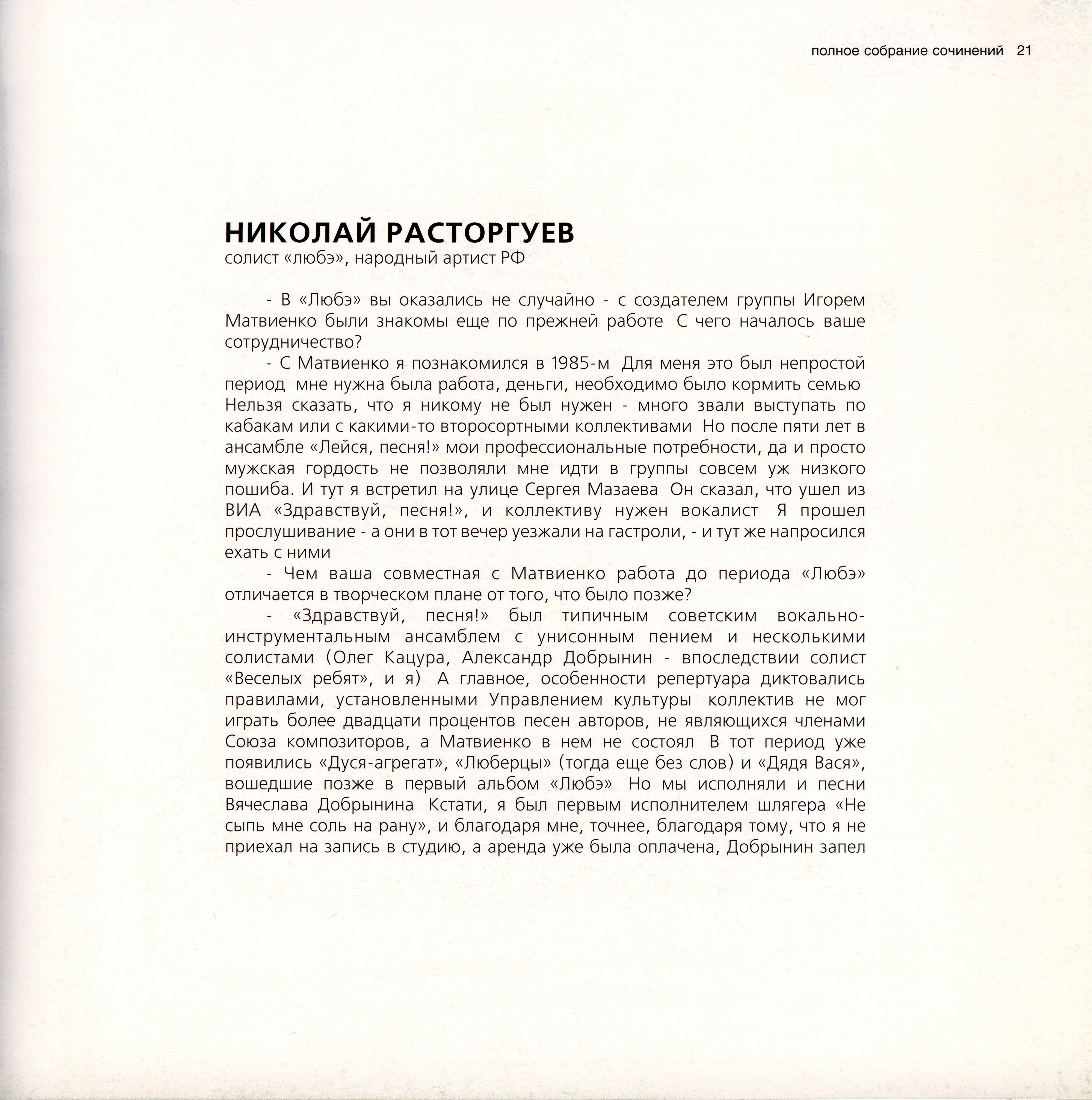 полное собрание сочинений 21

НИКОЛАЙ РАСТОРГУЕВ
солист «любэ», народный артист РФ

- В «Любэ» вы оказались не случайно - с создателем группы Игорем Матвиенко были знакомы еще по прежней работе С чего началось ваше сотрудничество?

- С Матвиенко я познакомился в 1985-м Для меня это был непростой период мне нужна была работа, деньги, необходимо было кормить семью Нельзя сказать, что я никому не был нужен - много звали выступать по кабакам или с какими-то второсортными коллективами Но после пяти лет в ансамбле «Лейся, песня!» мои профессиональные потребности, да и просто мужская гордость не позволяли мне идти в группы совсем уж низкого пошиба. И тут я встретил на улице Сергея Мазаева Он сказал, что ушел из ВИА «Здравствуй, песня!», и коллективу нужен вокалист Я прошел прослушивание - а они в тот вечер уезжали на гастроли, - и тут же напросился ехать с ними

- Чем ваша совместная с Матвиенко работа до периода «Любэ» отличается в творческом плане от того, что было позже?

- «Здравствуй, песня!» был типичным советским вокально-инструментальным ансамблем с унисонным пением и несколькими солистами (Олег Кацура, Александр Добрынин - впоследствии солист «Веселых ребят», и я) А главное, особенности репертуара диктовались правилами, установленными Управлением культуры коллектив не мог играть более двадцати процентов песен авторов, не являющихся членами Союза композиторов, а Матвиенко в нем не состоял В тот период уже появились «Дуся-агрегат», «Люберцы» (тогда еще без слов) и «Дядя Вася», вошедшие позже в первый альбом «Любэ» Но мы исполняли и песни Вячеслава Добрынина Кстати, я был первым исполнителем шлягера «Не сыпь мне соль на рану», и благодаря мне, точнее, благодаря тому, что я не приехал на запись в студию, а аренда уже была оплачена, Добрынин запел